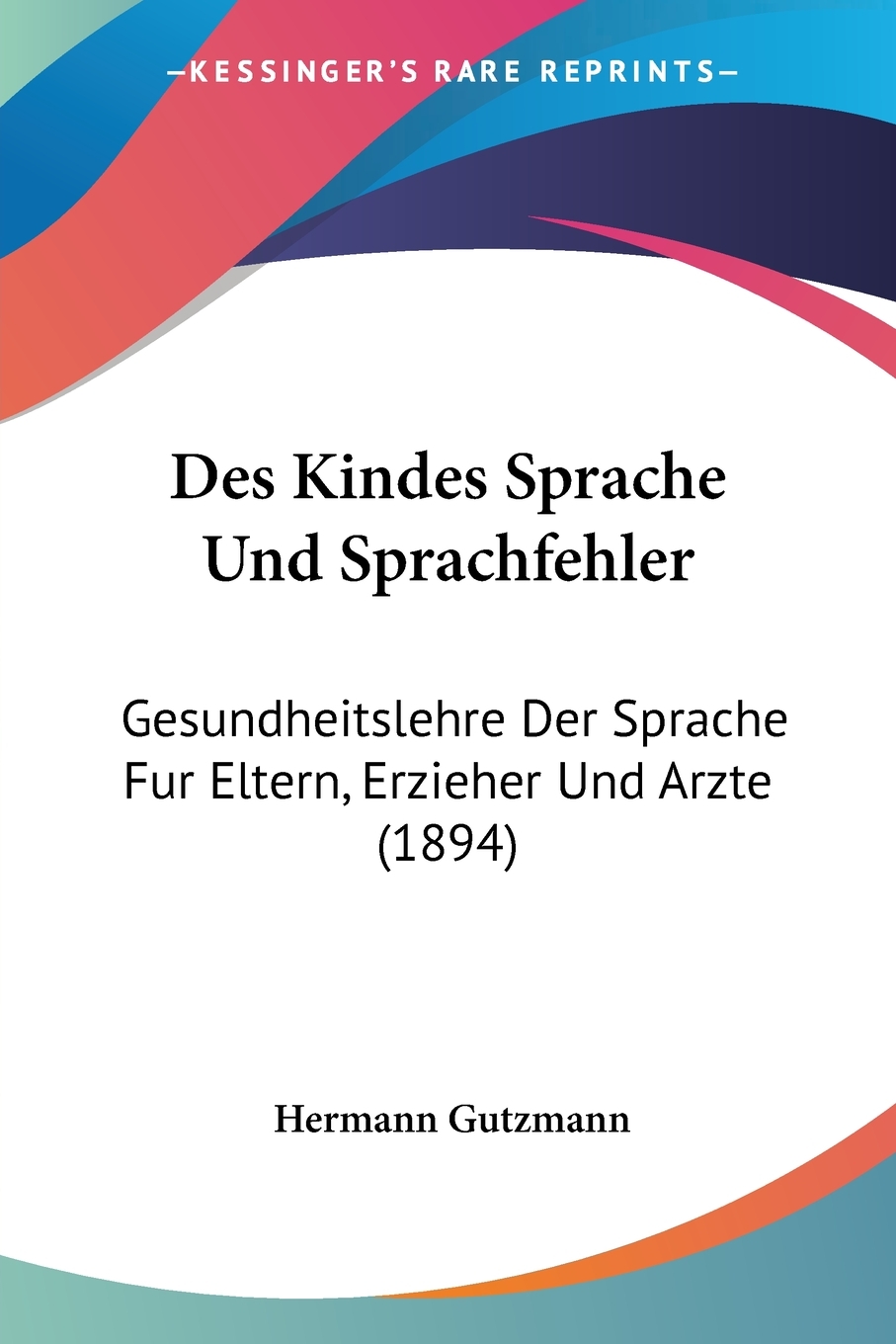 —KESSINGER'S RARE REPRINTS—

Des Kindes Sprache Und Sprachfehler

Gesundheitslehre Der Sprache Fur Eltern, Erzieher Und Arzte (1894)

Hermann Gutzmann